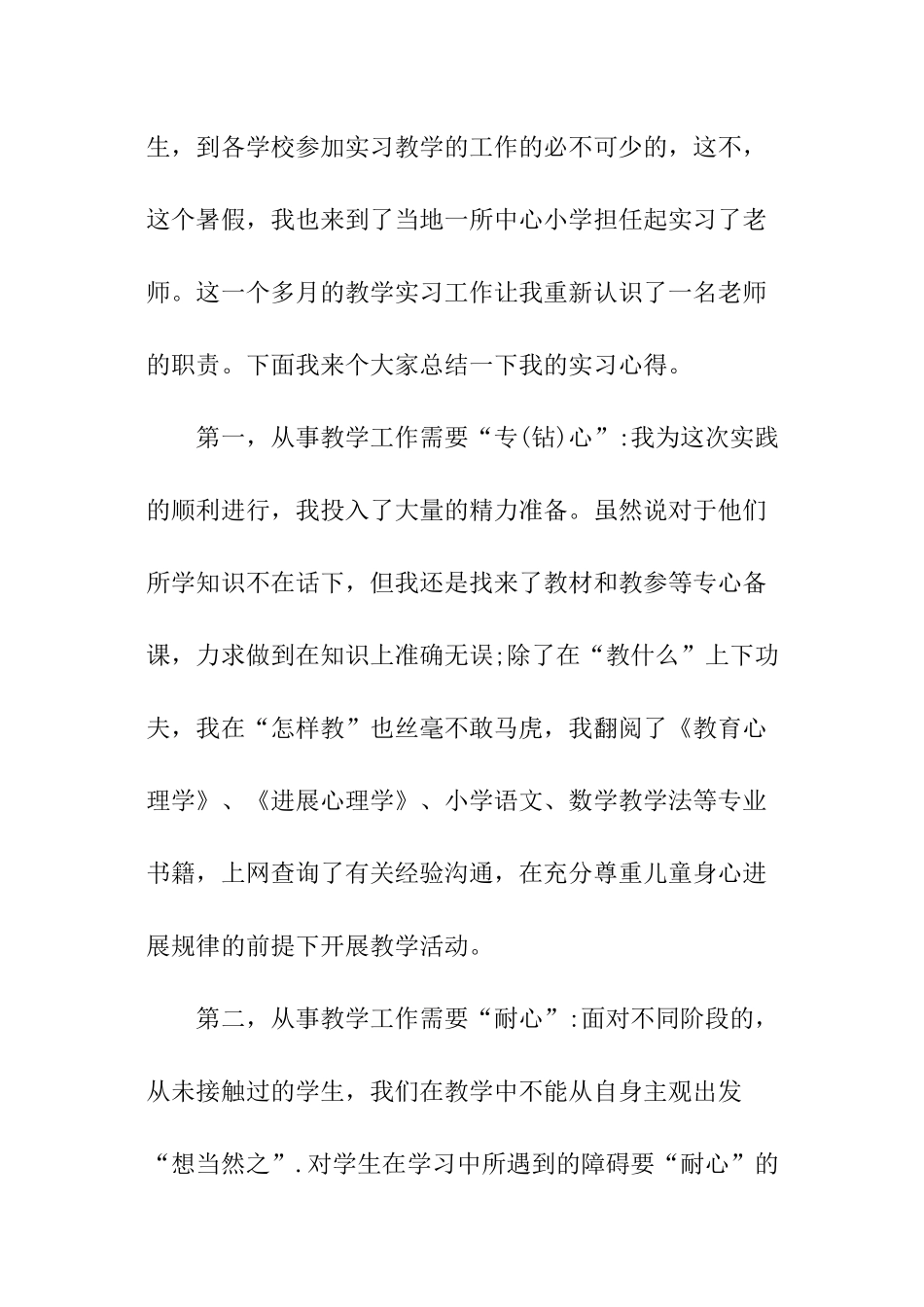 生，到各学校参加实习教学的工作的必不可少的，这不，这个暑假，我也来到了当地一所中心小学担任起实习了老师。这一个多月的教学实习工作让我重新认识了一名老师的职责。下面我来个大家总结一下我的实习心得。

第一，从事教学工作需要“专(钻)心”:我为这次实践的顺利进行，我投入了大量的精力准备。虽然说对于他们所学知识不在话下，但我还是找来了教材和教参等专心备课，力求做到在知识上准确无误;除了在“教什么”上下功夫，我在“怎样教”也丝毫不敢马虎，我翻阅了《教育心理学》、《进展心理学》、小学语文、数学教学法等专业书籍，上网查询了有关经验沟通，在充分尊重儿童身心进展规律的前提下开展教学活动。

第二，从事教学工作需要“耐心”:面对不同阶段的，从未接触过的学生，我们在教学中不能从自身主观出发“想当然之”.对学生在学习中所遇到的障碍要“耐心”的